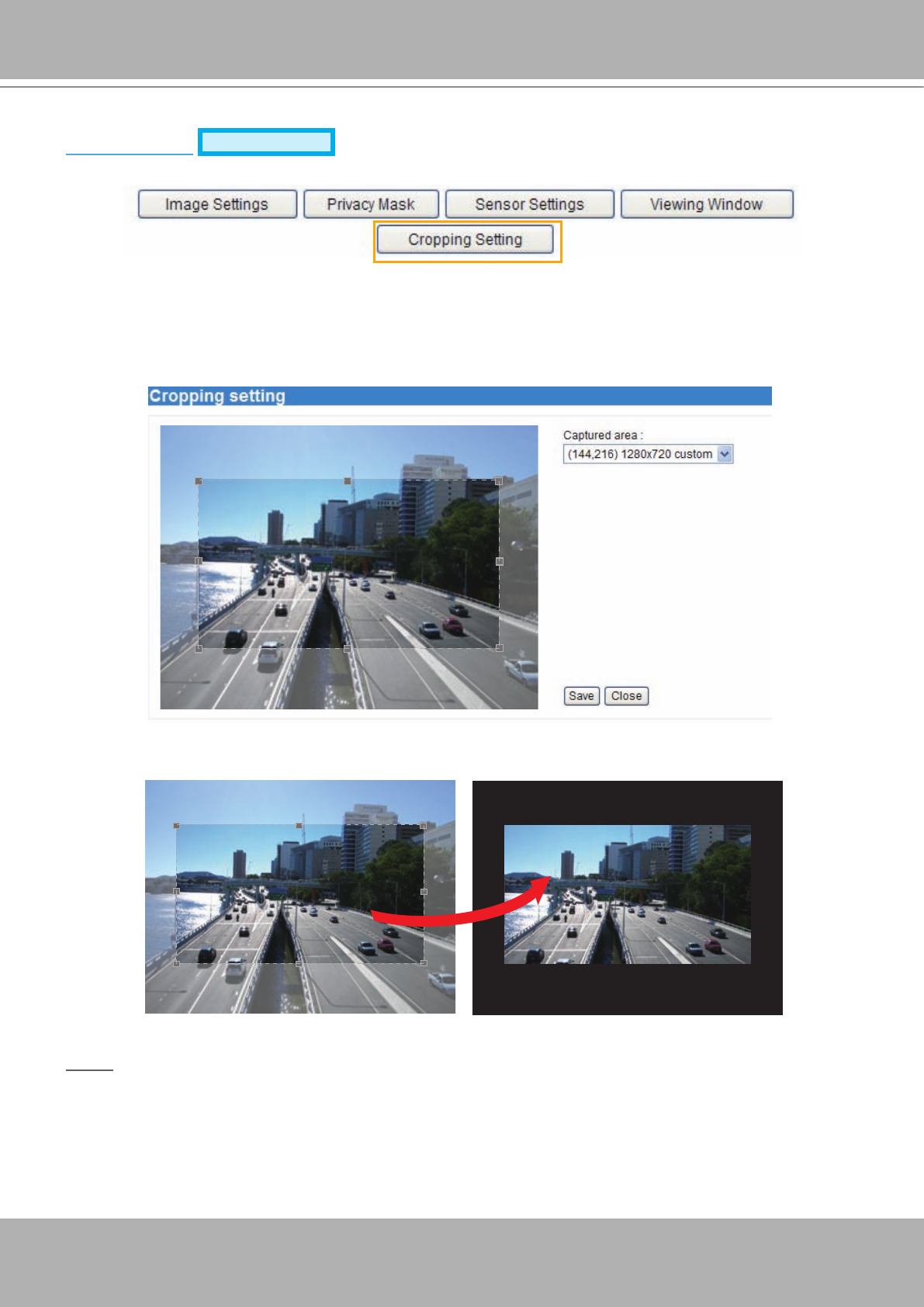 Image Settings
Privacy Mask
Sensor Settings
Viewing Window
Cropping Setting

Cropping setting

Captured area :
(144,216) 1280x720 custom

Save
Close